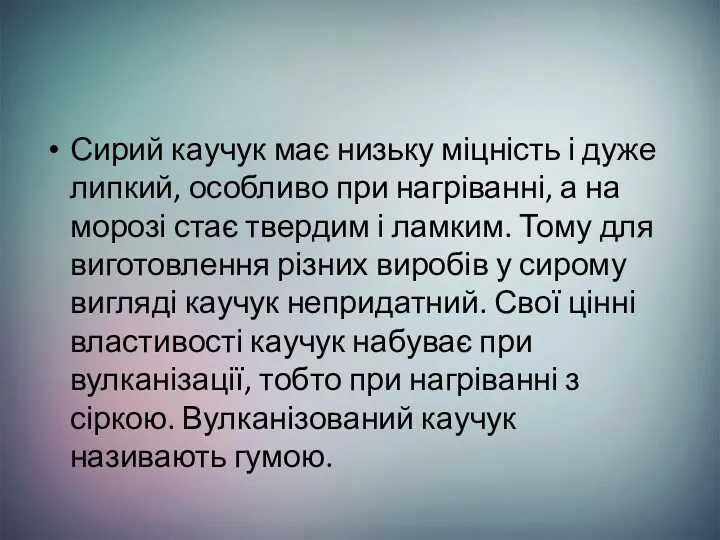 • Сирий каучук має низьку міцність і дуже липкий, особливо при нагріванні, а на морозі стає твердим і ламким. Тому для виготовлення різних виробів у сирому вигляді каучук непридатний. Свої цінні властивості каучук набуває при вулканізації, тобто при нагріванні з сіркою. Вулканізований каучук називають гумою.